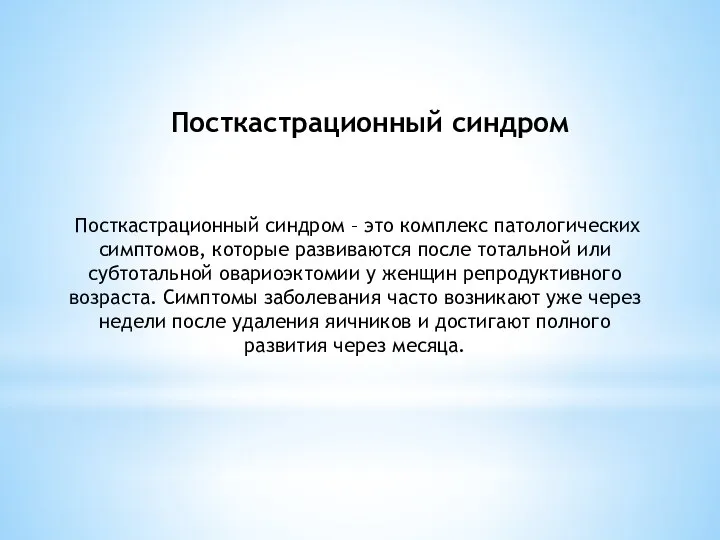 Посткастрационный синдром

Посткастрационный синдром – это комплекс патологических симптомов, которые развиваются после тотальной или субтотальной овариоэктомии у женщин репродуктивного возраста. Симптомы заболевания часто возникают уже через недели после удаления яичников и достигают полного развития через месяца.